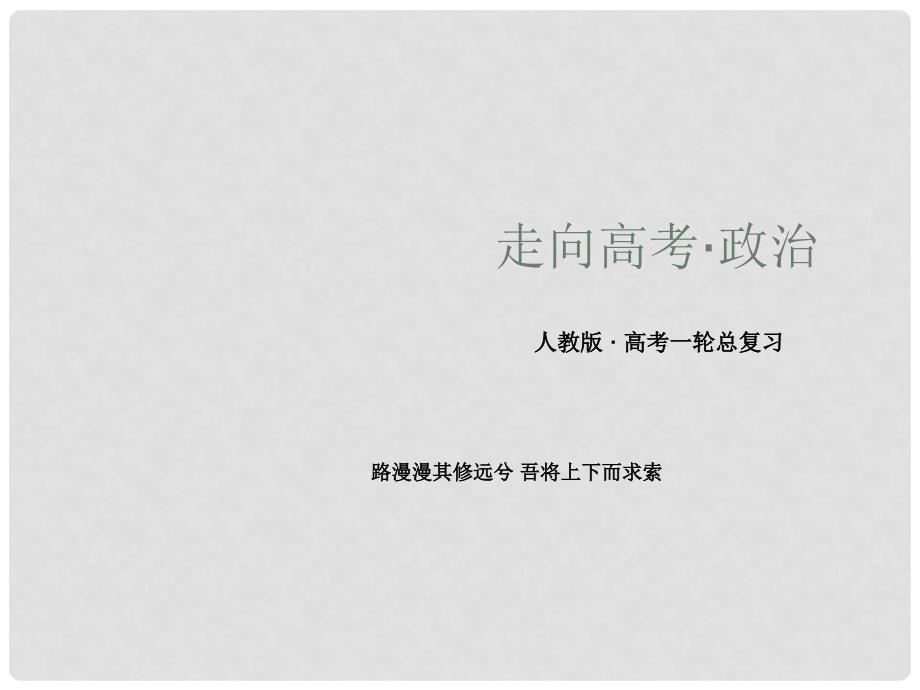 走向高考·政治

人教版 · 高考一轮总复习

路漫漫其修远兮 吾将上下而求索